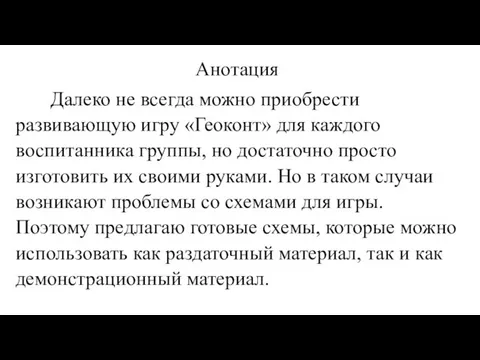 Анотация

Далеко не всегда можно приобрести развивающую игру «Геоконт» для каждого воспитанника группы, но достаточно просто изготовить их своими руками. Но в таком случаи возникают проблемы со схемами для игры. Поэтому предлагаю готовые схемы, которые можно использовать как раздаточный материал, так и как демонстрационный материал.